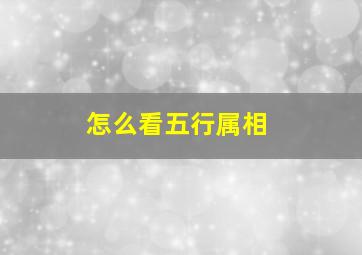 怎么看五行属相